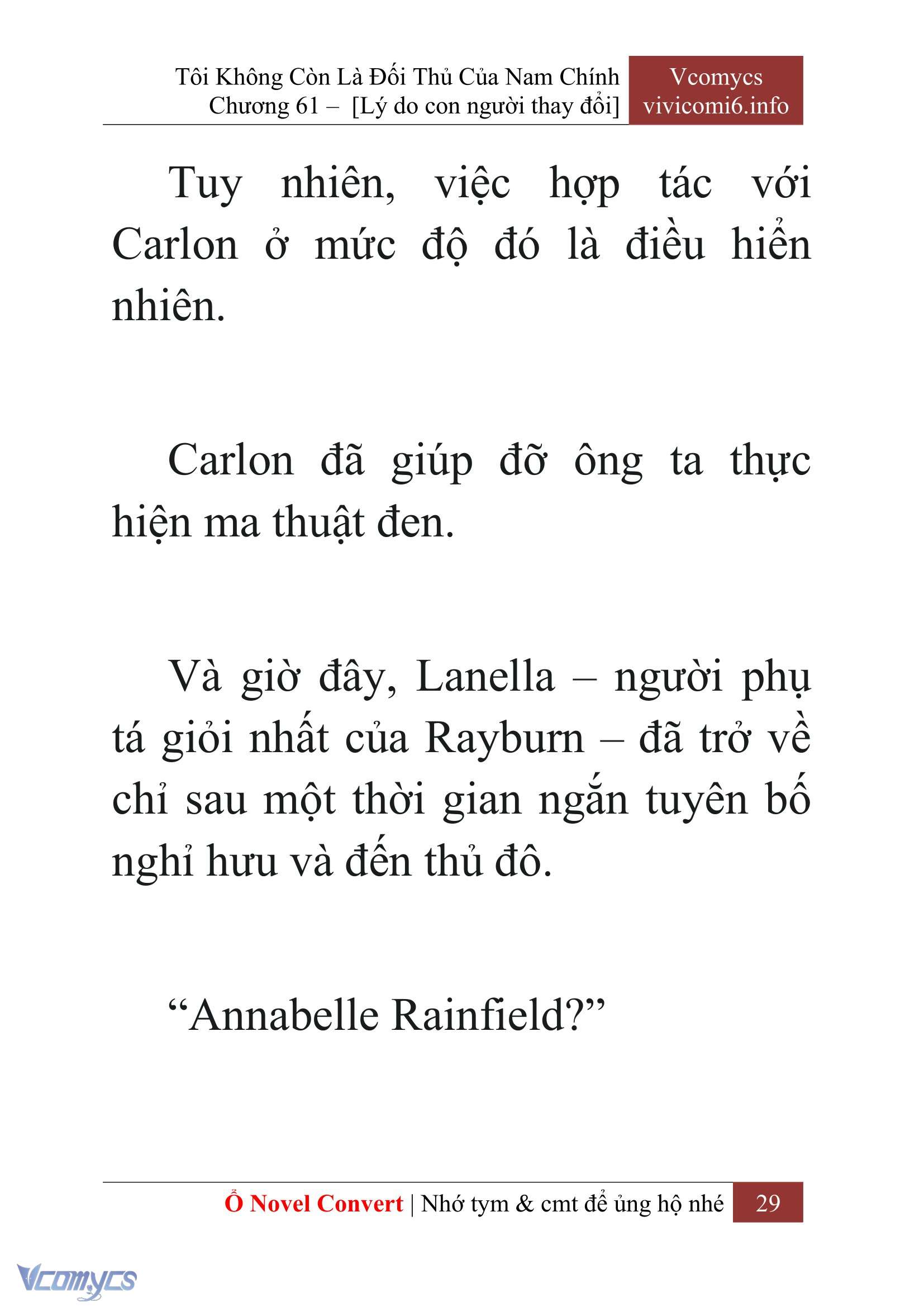 Tôi Không Còn Là Đối Thủ Của Nam Chính
Chương 61 – [Lý do con người thay đổi]

Vcomycs
vivicomi6.info

Tuy nhiên, việc hợp tác với Carlon ở mức độ đó là điều hiển nhiên.

Carlon đã giúp đỡ ông ta thực hiện ma thuật đen.

Và giờ đây, Lanella – người phụ tá giỏi nhất của Rayburn – đã trở về chỉ sau một thời gian ngắn tuyên bố nghỉ hưu và đến thủ đô.

“Annabelle Rainfield?”

Ổ Novel Convert | Nhớ tym & cmt để ủng hộ nhé 29

Vcomycs